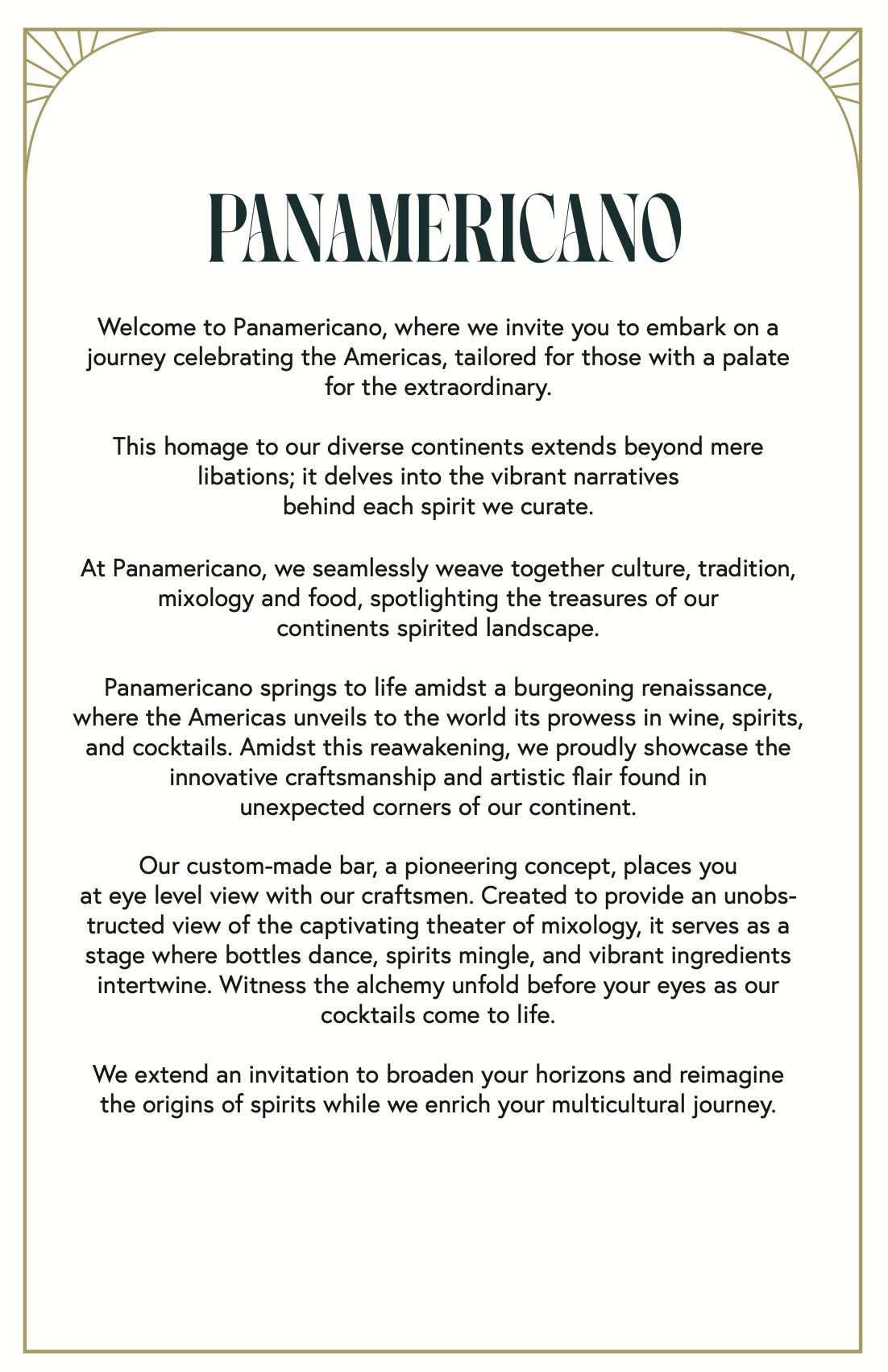 PANAMERICANO

Welcome to Panamericano, where we invite you to embark on a journey celebrating the Americas, tailored for those with a palate for the extraordinary.

This homage to our diverse continents extends beyond mere libations; it delves into the vibrant narratives behind each spirit we curate.

At Panamericano, we seamlessly weave together culture, tradition, mixology and food, spotlighting the treasures of our continents spirited landscape.

Panamericano springs to life amidst a burgeoning renaissance, where the Americas unveils to the world its prowess in wine, spirits, and cocktails. Amidst this reawakening, we proudly showcase the innovative craftsmanship and artistic flair found in unexpected corners of our continent.

Our custom-made bar, a pioneering concept, places you at eye level view with our craftsmen. Created to provide an unobstructed view of the captivating theater of mixology, it serves as a stage where bottles dance, spirits mingle, and vibrant ingredients intertwine. Witness the alchemy unfold before your eyes as our cocktails come to life.

We extend an invitation to broaden your horizons and reimagine the origins of spirits while we enrich your multicultural journey.